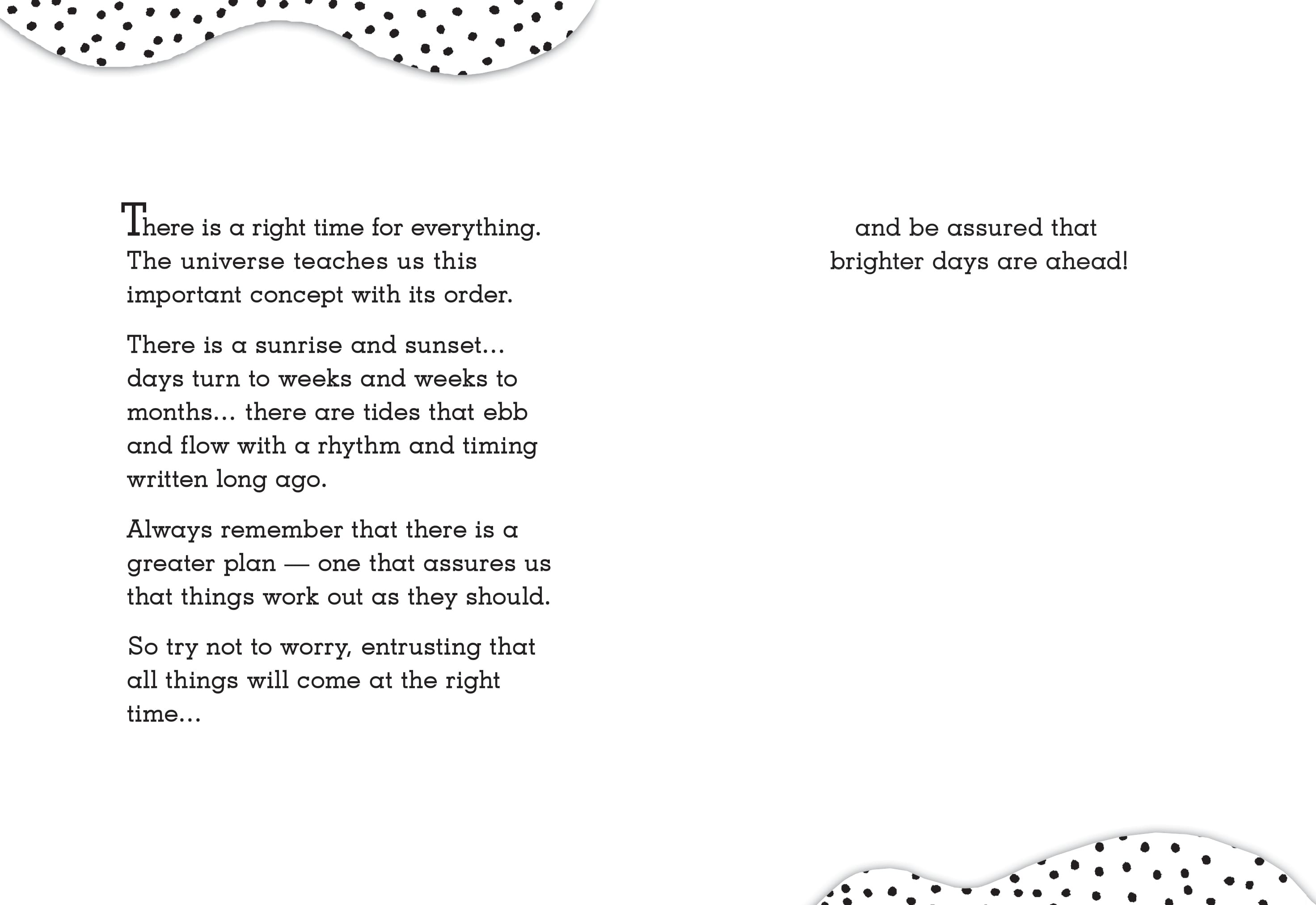 There is a right time for everything. The universe teaches us this important concept with its order.

There is a sunrise and sunset... days turn to weeks and weeks to months... there are tides that ebb and flow with a rhythm and timing written long ago.

Always remember that there is a greater plan — one that assures us that things work out as they should.

So try not to worry, entrusting that all things will come at the right time...

and be assured that brighter days are ahead!